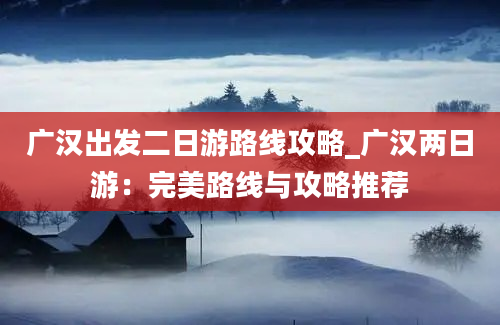 广汉出发二日游路线攻略_广汉两日游：完美路线与攻略推荐